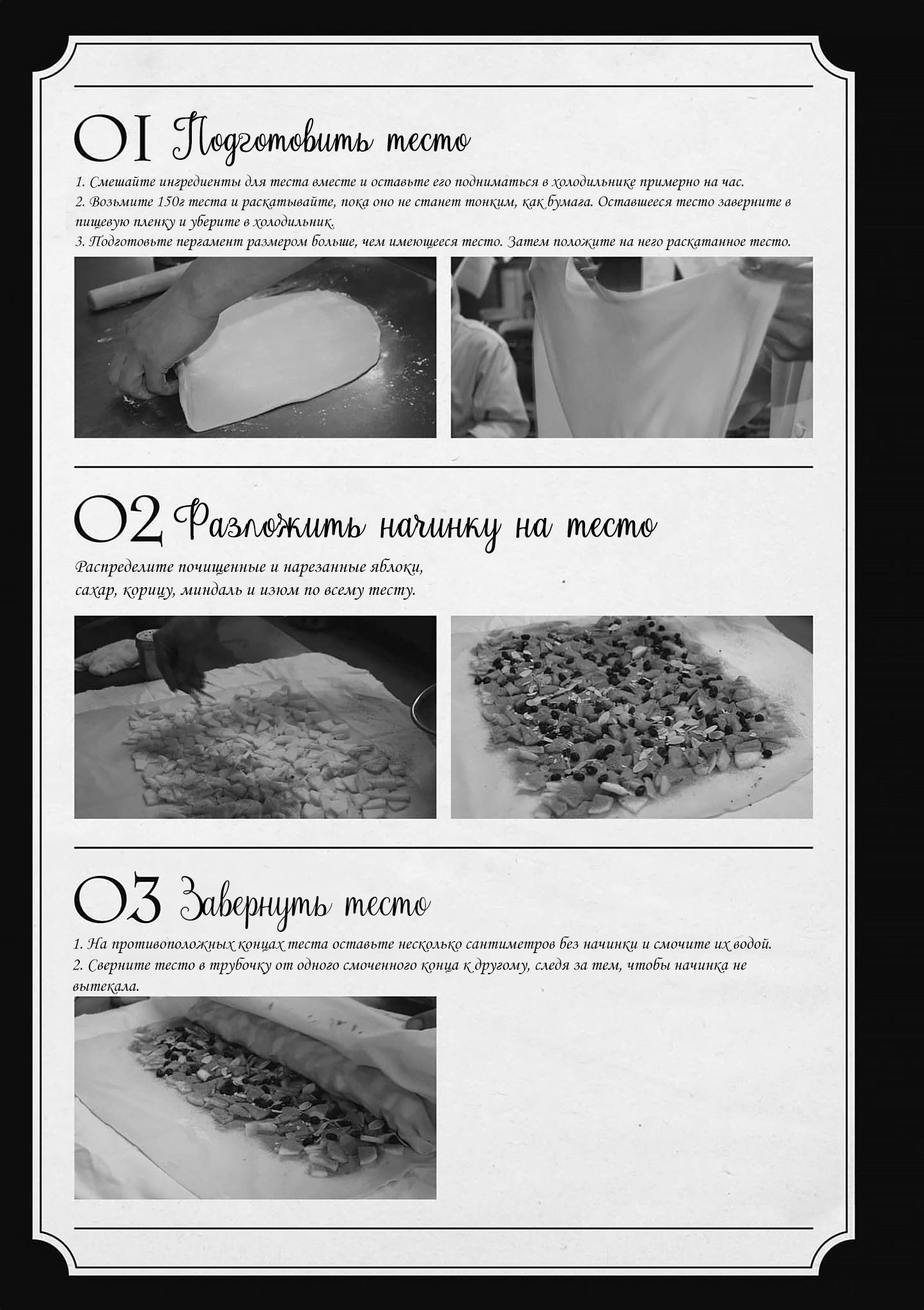 01 Подготовить тесто

1. Смешайте ингредиенты для теста вместе и оставьте его подниматься в холодильнике примерно на час.
2. Возьмите 150г теста и раскатывайте, пока оно не станет тонким, как бумага. Оставшееся тесто заверните в пищевую пленку и уберите в холодильник.
3. Подготовьте пергамент размером больше, чем имеющееся тесто. Затем положите на него раскатанное тесто.

02 Разложить начинку на тесто

Распределите почищенные и нарезанные яблоки, сахар, корицу, миндаль и изюм по всему тесту.

03 Завернуть тесто

1. На противоположных концах теста оставьте несколько сантиметров без начинки и смочите их водой.
2. Сверните тесто в трубочку от одного смоченного конца к другому, следя за тем, чтобы начинка не вытекала.